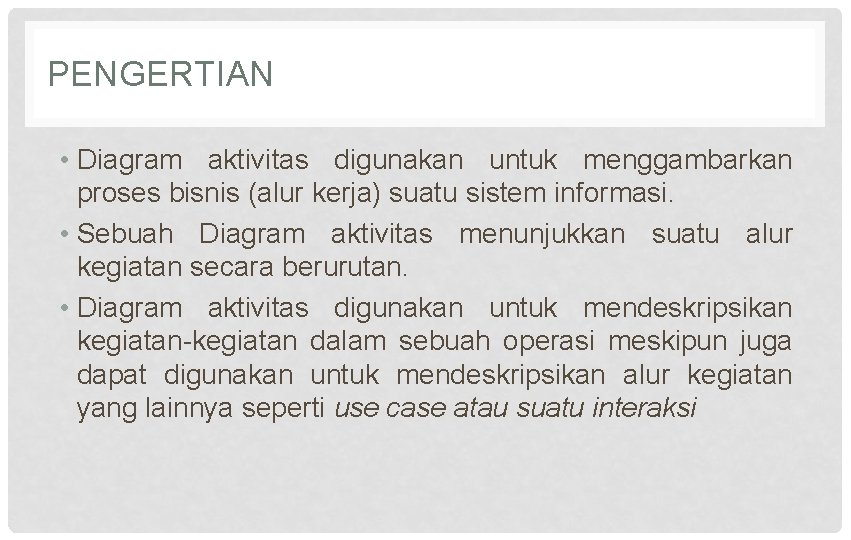 PENGERTIAN

• Diagram aktivitas digunakan untuk menggambarkan proses bisnis (alur kerja) suatu sistem informasi.
• Sebuah Diagram aktivitas menunjukkan suatu alur kegiatan secara berurutan.
• Diagram aktivitas digunakan untuk mendeskripsikan kegiatan-kegiatan dalam sebuah operasi meskipun juga dapat digunakan untuk mendeskripsikan alur kegiatan yang lainnya seperti use case atau suatu interaksi